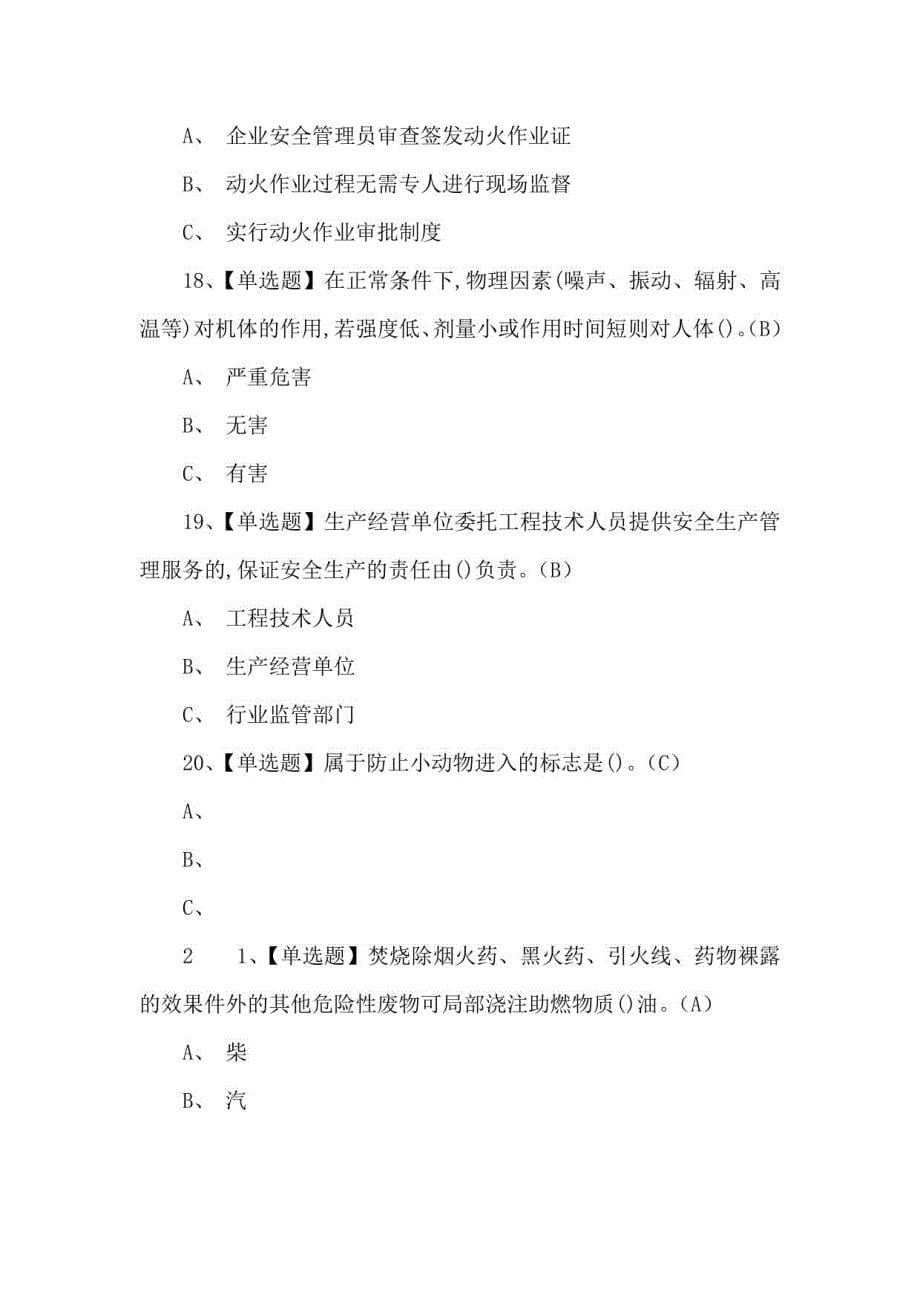 A、 企业安全管理员审查签发动火作业证

B、 动火作业过程无需专人进行现场监督

C、 实行动火作业审批制度

18、【单选题】在正常条件下,物理因素(噪声、振动、辐射、高温等)对机体的作用,若强度低、剂量小或作用时间短则对人体()。(B)

A、 严重危害

B、 无害

C、 有害

19、【单选题】生产经营单位委托工程技术人员提供安全生产管理服务的,保证安全生产的责任由()负责。(B)

A、 工程技术人员

B、 生产经营单位

C、 行业监管部门

20、【单选题】属于防止小动物进入的标志是()。(C)

A、

B、

C、

2　1、【单选题】焚烧除烟火药、黑火药、引火线、药物裸露的效果件外的其他危险性废物可局部浇注助燃物质()油。(A)

A、 柴

B、 汽